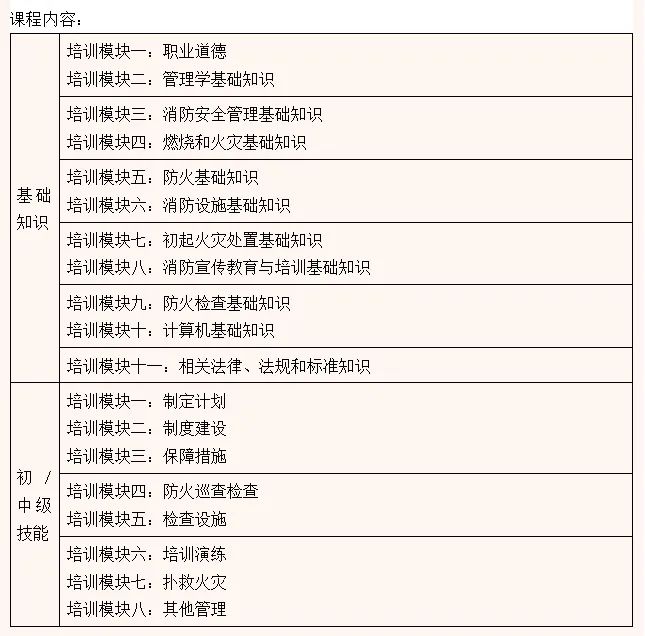 课程内容：

| | |
|---|---|
| 基础知识 | 培训模块一：职业道德<br>培训模块二：管理学基础知识 |
| | 培训模块三：消防安全管理基础知识<br>培训模块四：燃烧和火灾基础知识 |
| | 培训模块五：防火基础知识<br>培训模块六：消防设施基础知识 |
| | 培训模块七：初起火灾处置基础知识<br>培训模块八：消防宣传教育与培训基础知识 |
| | 培训模块九：防火检查基础知识<br>培训模块十：计算机基础知识 |
| | 培训模块十一：相关法律、法规和标准知识 |
| 初/中级技能 | 培训模块一：制定计划<br>培训模块二：制度建设<br>培训模块三：保障措施 |
| | 培训模块四：防火巡查检查<br>培训模块五：检查设施 |
| | 培训模块六：培训演练<br>培训模块七：扑救火灾<br>培训模块八：其他管理 |